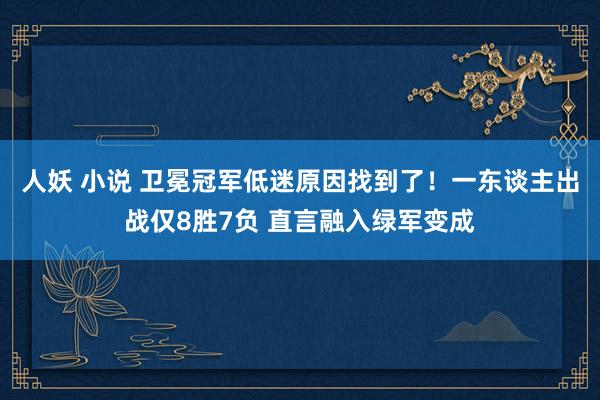 人妖 小说 卫冕冠军低迷原因找到了！一东谈主出战仅8胜7负 直言融入绿军变成